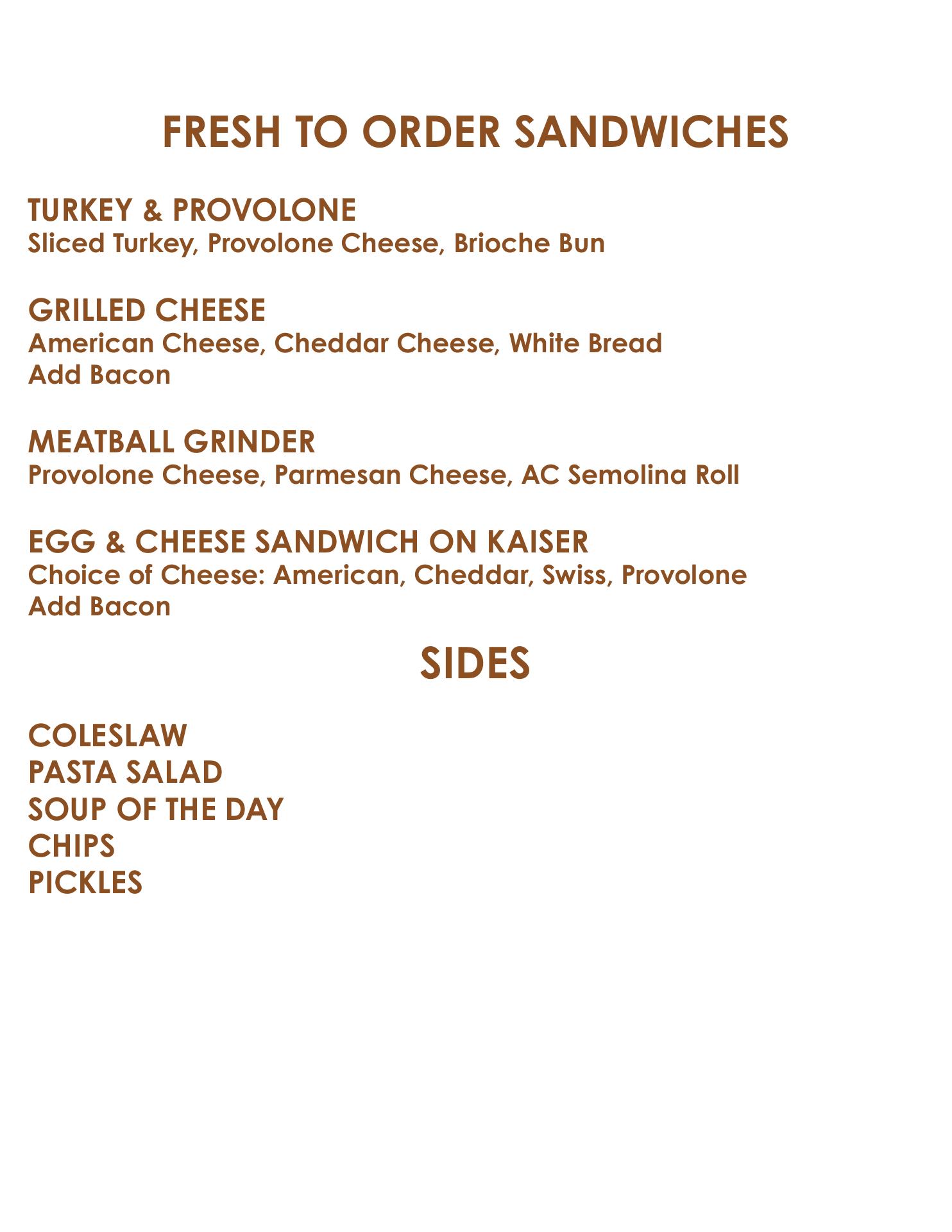 FRESH TO ORDER SANDWICHES

TURKEY & PROVOLONE
Sliced Turkey, Provolone Cheese, Brioche Bun

GRILLED CHEESE
American Cheese, Cheddar Cheese, White Bread
Add Bacon

MEATBALL GRINDER
Provolone Cheese, Parmesan Cheese, AC Semolina Roll

EGG & CHEESE SANDWICH ON KAISER
Choice of Cheese: American, Cheddar, Swiss, Provolone
Add Bacon

SIDES

COLESLAW
PASTA SALAD
SOUP OF THE DAY
CHIPS
PICKLES